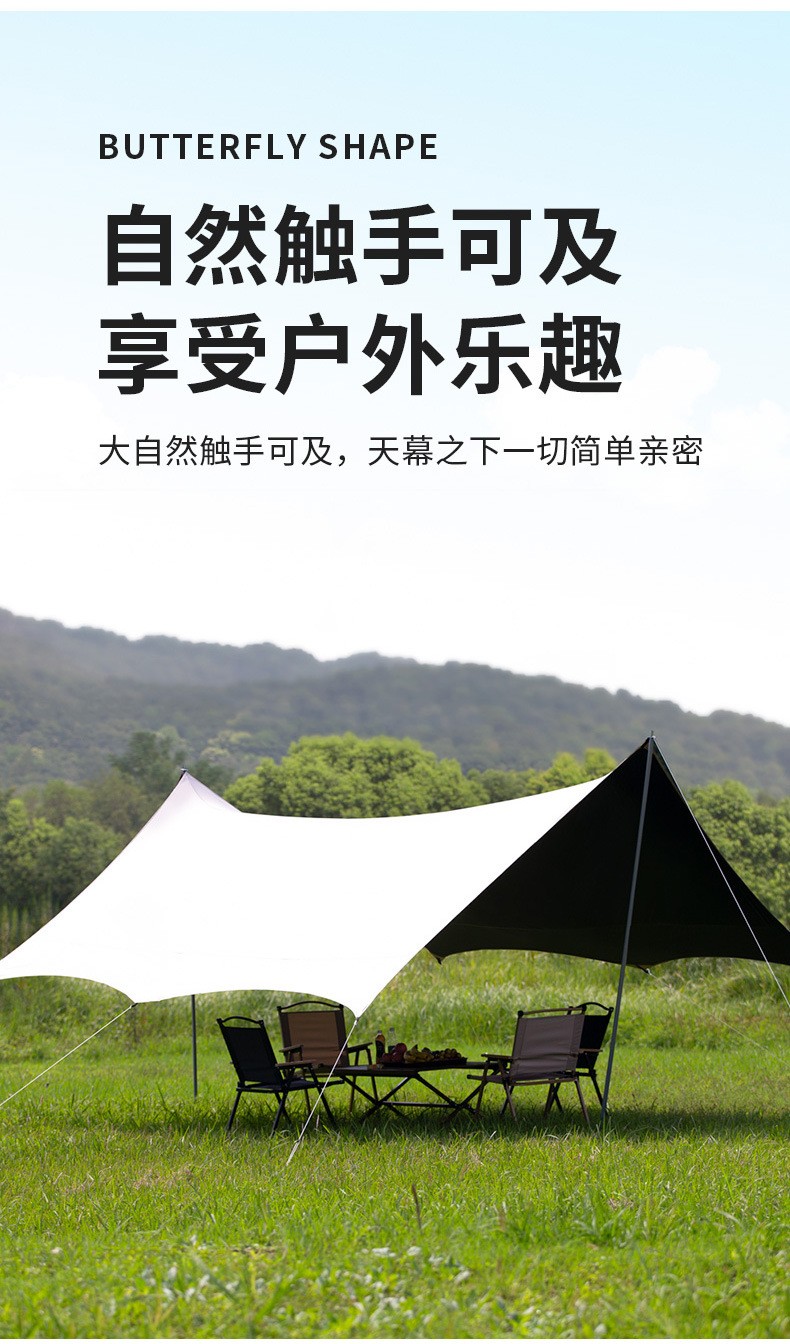 BUTTERFLY SHAPE

自然触手可及
享受户外乐趣

大自然触手可及，天幕之下一切简单亲密